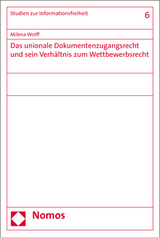 Studien zur Informationsfreiheit

6

Milena Wolff

Das unionale Dokumentenzugangsrecht und sein Verhältnis zum Wettbewerbsrecht

Nomos